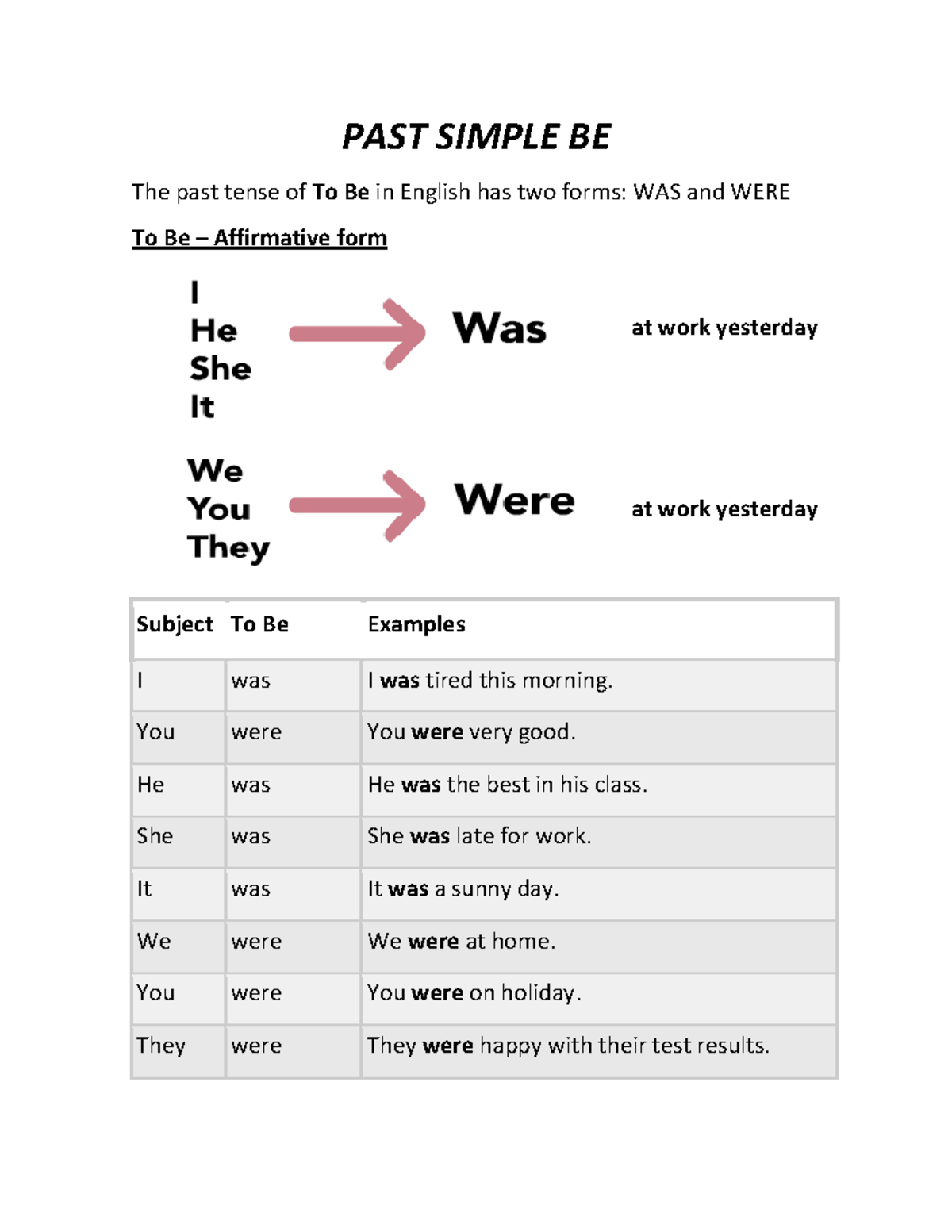 PAST SIMPLE BE

The past tense of To Be in English has two forms: WAS and WERE

To Be – Affirmative form

I
He
She
It

Was

at work yesterday

We
You
They

Were

at work yesterday

| Subject | To Be | Examples |
|---|---|---|
| I | was | I was tired this morning. |
| You | were | You were very good. |
| He | was | He was the best in his class. |
| She | was | She was late for work. |
| It | was | It was a sunny day. |
| We | were | We were at home. |
| You | were | You were on holiday. |
| They | were | They were happy with their test results. |